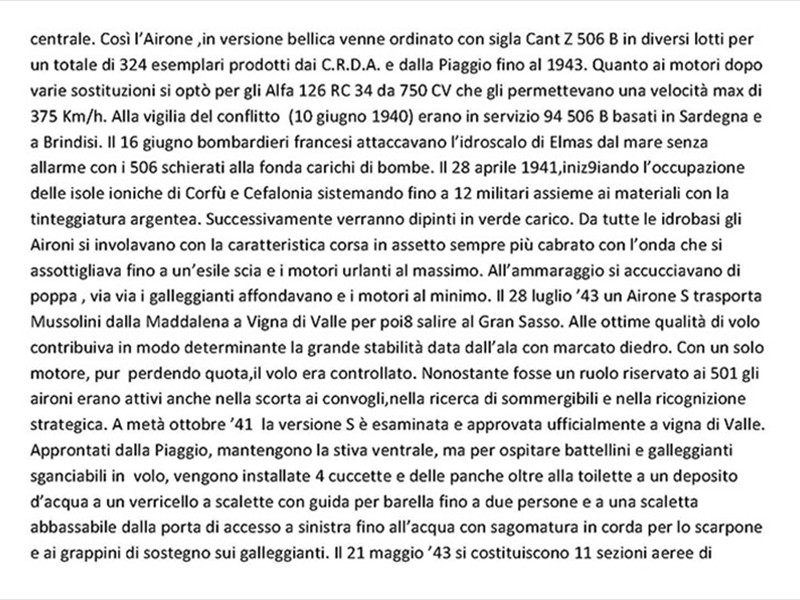 centrale. Così l'Airone ,in versione bellica venne ordinato con sigla Cant Z 506 B in diversi lotti per un totale di 324 esemplari prodotti dai C.R.D.A. e dalla Piaggio fino al 1943. Quanto ai motori dopo varie sostituzioni si optò per gli Alfa 126 RC 34 da 750 CV che gli permettevano una velocità max di 375 Km/h. Alla vigilia del conflitto (10 giugno 1940) erano in servizio 94 506 B basati in Sardegna e a Brindisi. Il 16 giugno bombardieri francesi attaccavano l'idroscalo di Elmas dal mare senza allarme con i 506 schierati alla fonda carichi di bombe. Il 28 aprile 1941,iniz9iando l'occupazione delle isole ioniche di Corfù e Cefalonia sistemando fino a 12 militari assieme ai materiali con la tinteggiatura argentea. Successivamente verranno dipinti in verde carico. Da tutte le idrobasi gli Aironi si involavano con la caratteristica corsa in assetto sempre più cabrato con l'onda che si assottigliava fino a un'esile scia e i motori urlanti al massimo. All'ammaraggio si accucciavano di poppa , via via i galleggianti affondavano e i motori al minimo. Il 28 luglio '43 un Airone S trasporta Mussolini dalla Maddalena a Vigna di Valle per poi8 salire al Gran Sasso. Alle ottime qualità di volo contribuiva in modo determinante la grande stabilità data dall'ala con marcato diedro. Con un solo motore, pur perdendo quota,il volo era controllato. Nonostante fosse un ruolo riservato ai 501 gli aironi erano attivi anche nella scorta ai convogli,nella ricerca di sommergibili e nella ricognizione strategica. A metà ottobre '41 la versione S è esaminata e approvata ufficialmente a vigna di Valle. Approntati dalla Piaggio, mantengono la stiva ventrale, ma per ospitare battellini e galleggianti sganciabili in volo, vengono installate 4 cuccette e delle panche oltre alla toilette a un deposito d'acqua a un verricello a scalette con guida per barella fino a due persone e a una scaletta abbassabile dalla porta di accesso a sinistra fino all'acqua con sagomatura in corda per lo scarpone e ai grappini di sostegno sui galleggianti. Il 21 maggio '43 si costituiscono 11 sezioni aeree di